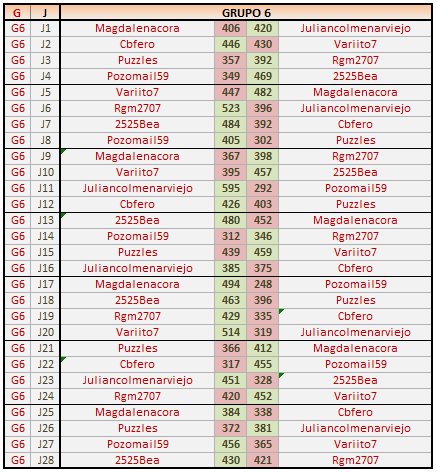 | G | J | GRUPO 6 | | | |
|---|---|---|---|---|---|
| G6 | J1 | Magdalenacora | 406 | 420 | Juliancolmenarviejo |
| G6 | J2 | Cbfero | 446 | 430 | Variito7 |
| G6 | J3 | Puzzles | 357 | 392 | Rgm2707 |
| G6 | J4 | Pozomail59 | 349 | 469 | 2525Bea |
| G6 | J5 | Variito7 | 447 | 482 | Magdalenacora |
| G6 | J6 | Rgm2707 | 523 | 396 | Juliancolmenarviejo |
| G6 | J7 | 2525Bea | 484 | 392 | Cbfero |
| G6 | J8 | Pozomail59 | 405 | 302 | Puzzles |
| G6 | J9 | Magdalenacora | 367 | 398 | Rgm2707 |
| G6 | J10 | Variito7 | 395 | 457 | 2525Bea |
| G6 | J11 | Juliancolmenarviejo | 595 | 292 | Pozomail59 |
| G6 | J12 | Cbfero | 426 | 403 | Puzzles |
| G6 | J13 | 2525Bea | 480 | 452 | Magdalenacora |
| G6 | J14 | Pozomail59 | 312 | 346 | Rgm2707 |
| G6 | J15 | Puzzles | 439 | 459 | Variito7 |
| G6 | J16 | Juliancolmenarviejo | 385 | 375 | Cbfero |
| G6 | J17 | Magdalenacora | 494 | 248 | Pozomail59 |
| G6 | J18 | 2525Bea | 463 | 396 | Puzzles |
| G6 | J19 | Rgm2707 | 429 | 335 | Cbfero |
| G6 | J20 | Variito7 | 514 | 319 | Juliancolmenarviejo |
| G6 | J21 | Puzzles | 366 | 412 | Magdalenacora |
| G6 | J22 | Cbfero | 317 | 455 | Pozomail59 |
| G6 | J23 | Juliancolmenarviejo | 451 | 328 | 2525Bea |
| G6 | J24 | Rgm2707 | 420 | 452 | Variito7 |
| G6 | J25 | Magdalenacora | 384 | 338 | Cbfero |
| G6 | J26 | Puzzles | 372 | 381 | Juliancolmenarviejo |
| G6 | J27 | Pozomail59 | 456 | 365 | Variito7 |
| G6 | J28 | 2525Bea | 430 | 421 | Rgm2707 |